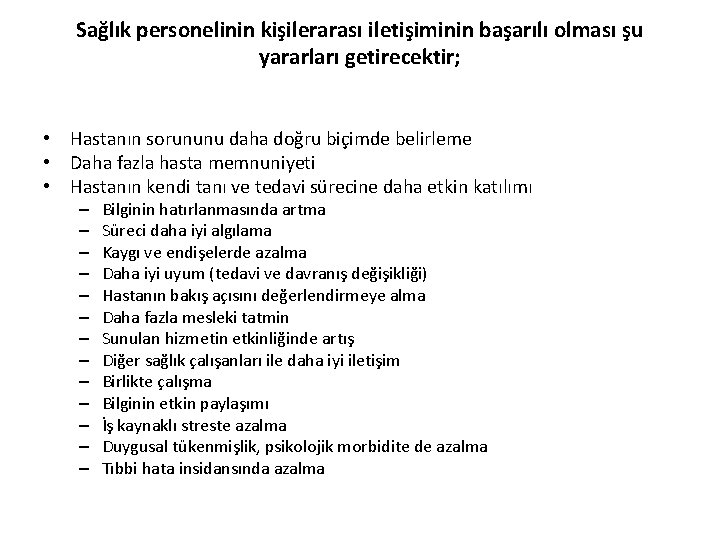 Sağlık personelinin kişilerarası iletişiminin başarılı olması şu yararları getirecektir;

• Hastanın sorununu daha doğru biçimde belirleme
• Daha fazla hasta memnuniyeti
• Hastanın kendi tanı ve tedavi sürecine daha etkin katılımı
– Bilginin hatırlanmasında artma
– Süreci daha iyi algılama
– Kaygı ve endişelerde azalma
– Daha iyi uyum (tedavi ve davranış değişikliği)
– Hastanın bakış açısını değerlendirmeye alma
– Daha fazla mesleki tatmin
– Sunulan hizmetin etkinliğinde artış
– Diğer sağlık çalışanları ile daha iyi iletişim
– Birlikte çalışma
– Bilginin etkin paylaşımı
– İş kaynaklı streste azalma
– Duygusal tükenmişlik, psikolojik morbidite de azalma
– Tıbbi hata insidansında azalma